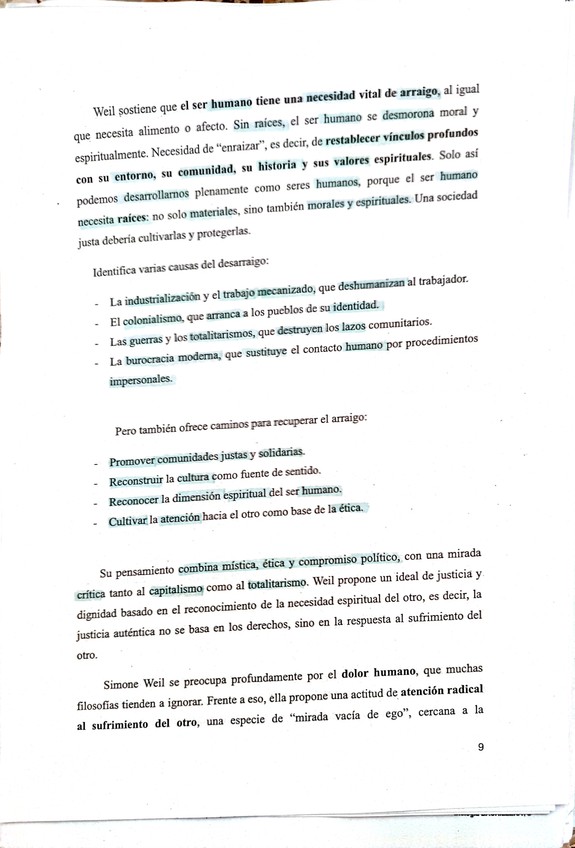 Weil sostiene que el ser humano tiene una necesidad vital de arraigo, al igual que necesita alimento o afecto. Sin raíces, el ser humano se desmorona moral y espiritualmente. Necesidad de "enraizar", es decir, de restablecer vínculos profundos con su entorno, su comunidad, su historia y sus valores espirituales. Solo así podemos desarrollarnos plenamente como seres humanos, porque el ser humano necesita raíces: no solo materiales, sino también morales y espirituales. Una sociedad justa debería cultivarlas y protegerlas.

Identifica varias causas del desarraigo:

- La industrialización y el trabajo mecanizado, que deshumanizan al trabajador.
- El colonialismo, que arranca a los pueblos de su identidad.
- Las guerras y los totalitarismos, que destruyen los lazos comunitarios.
- La burocracia moderna, que sustituye el contacto humano por procedimientos impersonales.

Pero también ofrece caminos para recuperar el arraigo:

- Promover comunidades justas y solidarias.
- Reconstruir la cultura como fuente de sentido.
- Reconocer la dimensión espiritual del ser humano.
- Cultivar la atención hacia el otro como base de la ética.

Su pensamiento combina mística, ética y compromiso político, con una mirada crítica tanto al capitalismo como al totalitarismo. Weil propone un ideal de justicia y dignidad basado en el reconocimiento de la necesidad espiritual del otro, es decir, la justicia auténtica no se basa en los derechos, sino en la respuesta al sufrimiento del otro.

Simone Weil se preocupa profundamente por el dolor humano, que muchas filosofías tienden a ignorar. Frente a eso, ella propone una actitud de atención radical al sufrimiento del otro, una especie de "mirada vacía de ego", cercana a la

9